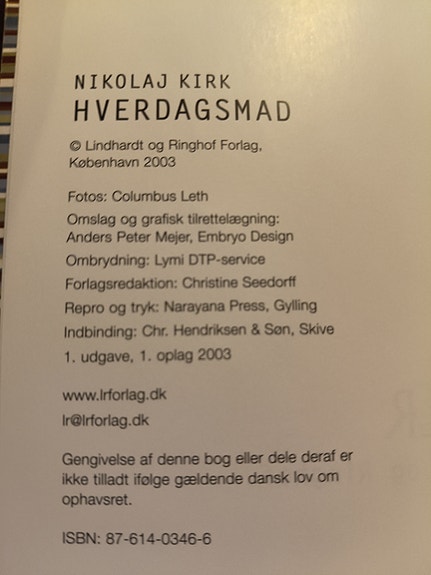 NIKOLAJ KIRK
HVERDAGSMAD

© Lindhardt og Ringhof Forlag, København 2003

Fotos: Columbus Leth
Omslag og grafisk tilrettelægning: Anders Peter Mejer, Embryo Design
Ombrydning: Lymi DTP-service
Forlagsredaktion: Christine Seedorff
Repro og tryk: Narayana Press, Gylling
Indbinding: Chr. Hendriksen & Søn, Skive
1. udgave, 1. oplag 2003

www.lrforlag.dk
lr@lrforlag.dk

Gengivelse af denne bog eller dele deraf er ikke tilladt ifølge gældende dansk lov om ophavsret.

ISBN: 87-614-0346-6